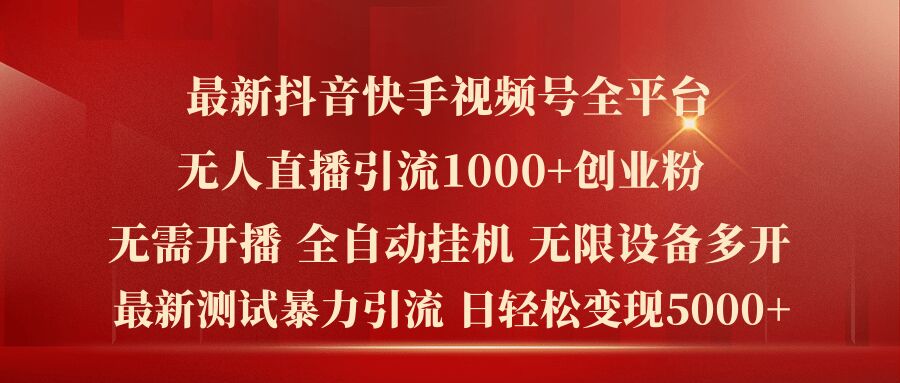 最新抖音快手视频号全平台

无人直播引流1000+创业粉

无需开播 全自动挂机 无限设备多开

最新测试暴力引流 日轻松变现5000+